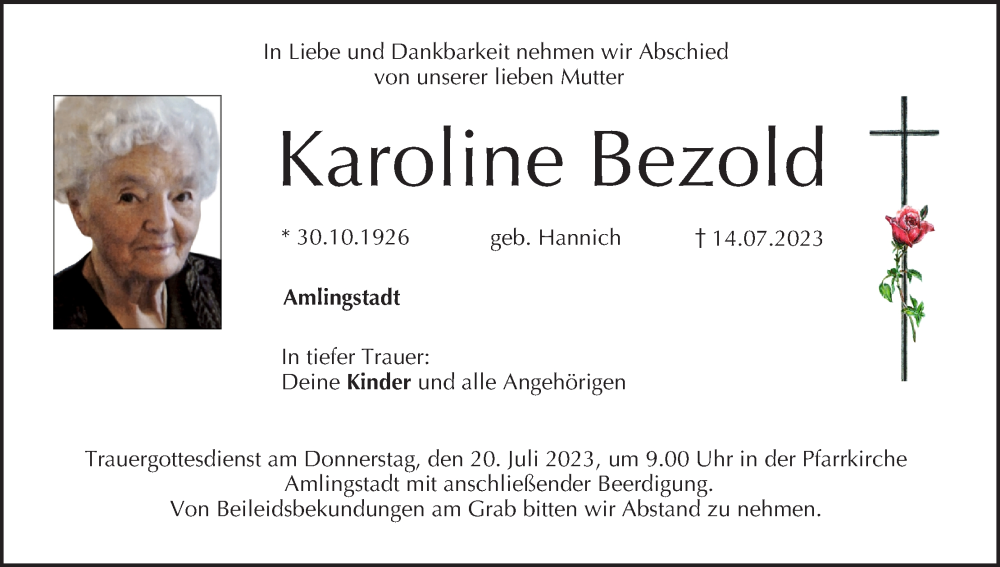 In Liebe und Dankbarkeit nehmen wir Abschied
von unserer lieben Mutter

Karoline Bezold

* 30.10.1926 geb. Hannich † 14.07.2023

Amlingstadt

In tiefer Trauer:
Deine Kinder und alle Angehörigen

Trauergottesdienst am Donnerstag, den 20. Juli 2023, um 9.00 Uhr in der Pfarrkirche Amlingstadt mit anschließender Beerdigung.
Von Beileidsbekundungen am Grab bitten wir Abstand zu nehmen.